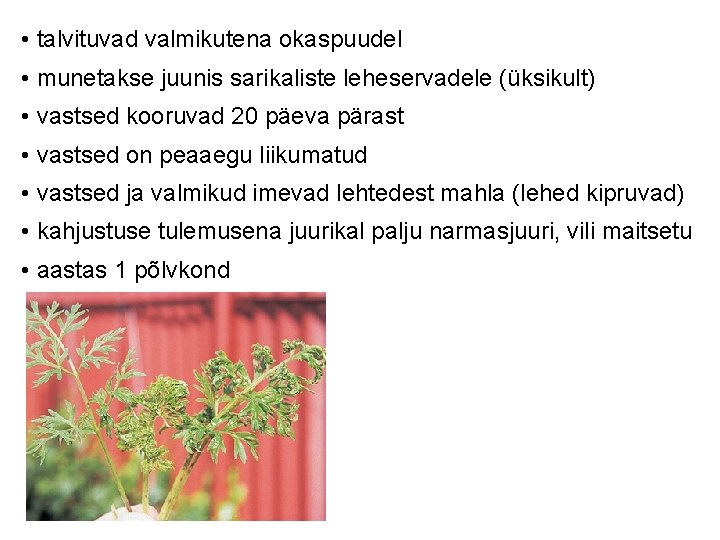 • talvituvad valmikutena okaspuudel
• munetakse juunis sarikaliste leheservadele (üksikult)
• vastsed kooruvad 20 päeva pärast
• vastsed on peaaegu liikumatud
• vastsed ja valmikud imevad lehtedest mahla (lehed kipruvad)
• kahjustuse tulemusena juurikal palju narmasjuuri, vili maitsetu
• aastas 1 põlvkond